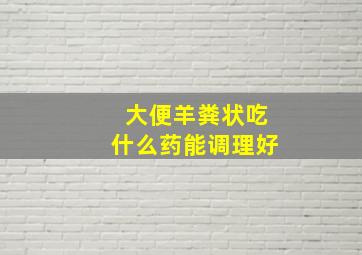 大便羊粪状吃
什么药能调理好